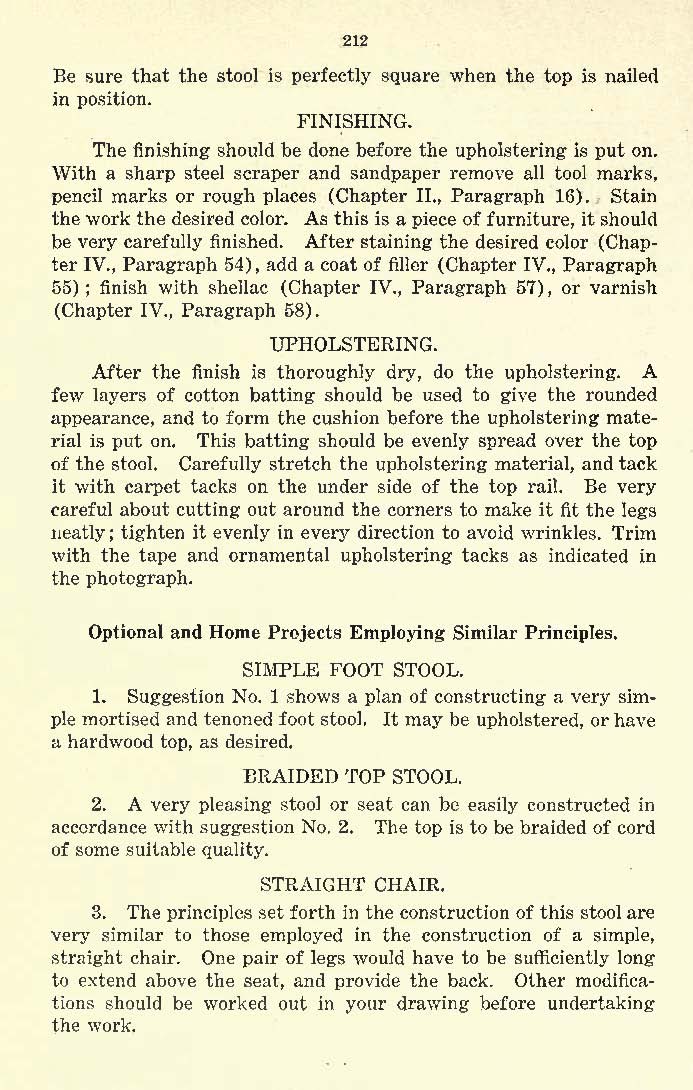 212

Be sure that the stool is perfectly square when the top is nailed in position.

FINISHING.

The finishing should be done before the upholstering is put on. With a sharp steel scraper and sandpaper remove all tool marks, pencil marks or rough places (Chapter II., Paragraph 16). Stain the work the desired color. As this is a piece of furniture, it should be very carefully finished. After staining the desired color (Chapter IV., Paragraph 54), add a coat of filler (Chapter IV., Paragraph 55); finish with shellac (Chapter IV., Paragraph 57), or varnish (Chapter IV., Paragraph 58).

UPHOLSTERING.

After the finish is thoroughly dry, do the upholstering. A few layers of cotton batting should be used to give the rounded appearance, and to form the cushion before the upholstering material is put on. This batting should be evenly spread over the top of the stool. Carefully stretch the upholstering material, and tack it with carpet tacks on the under side of the top rail. Be very careful about cutting out around the corners to make it fit the legs neatly; tighten it evenly in every direction to avoid wrinkles. Trim with the tape and ornamental upholstering tacks as indicated in the photograph.

Optional and Home Projects Employing Similar Principles.

SIMPLE FOOT STOOL.

1. Suggestion No. 1 shows a plan of constructing a very simple mortised and tenoned foot stool. It may be upholstered, or have a hardwood top, as desired.

BRAIDED TOP STOOL.

2. A very pleasing stool or seat can be easily constructed in accordance with suggestion No. 2. The top is to be braided of cord of some suitable quality.

STRAIGHT CHAIR.

3. The principles set forth in the construction of this stool are very similar to those employed in the construction of a simple, straight chair. One pair of legs would have to be sufficiently long to extend above the seat, and provide the back. Other modifications should be worked out in your drawing before undertaking the work.